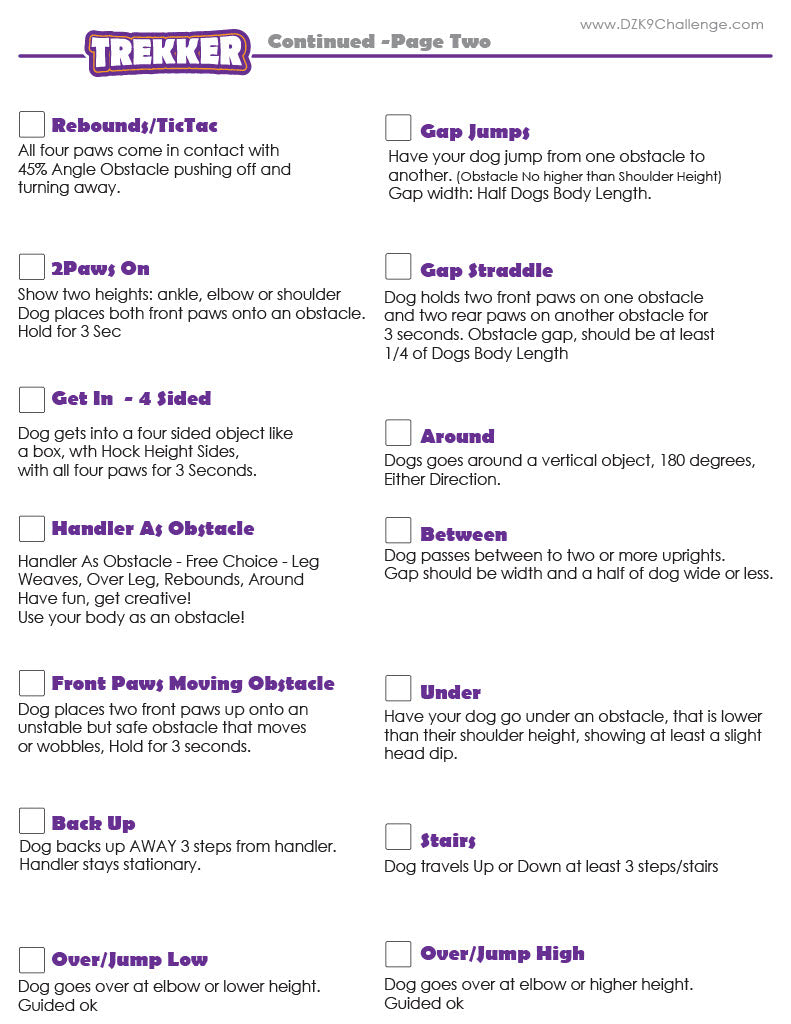 www.DZK9Challenge.com

TREKKER

Continued -Page Two

Rebounds/TicTac
All four paws come in contact with 45% Angle Obstacle pushing off and turning away.

2Paws On
Show two heights: ankle, elbow or shoulder
Dog places both front paws onto an obstacle.
Hold for 3 Sec

Get In - 4 Sided
Dog gets into a four sided object like a box, wth Hock Height Sides, with all four paws for 3 Seconds.

Handler As Obstacle
Handler As Obstacle - Free Choice - Leg Weaves, Over Leg, Rebounds, Around
Have fun, get creative!
Use your body as an obstacle!

Front Paws Moving Obstacle
Dog places two front paws up onto an unstable but safe obstacle that moves or wobbles, Hold for 3 seconds.

Back Up
Dog backs up AWAY 3 steps from handler.
Handler stays stationary.

Over/Jump Low
Dog goes over at elbow or lower height.
Guided ok

Gap Jumps
Have your dog jump from one obstacle to another. (Obstacle No higher than Shoulder Height)
Gap width: Half Dogs Body Length.

Gap Straddle
Dog holds two front paws on one obstacle and two rear paws on another obstacle for 3 seconds. Obstacle gap, should be at least 1/4 of Dogs Body Length

Around
Dogs goes around a vertical object, 180 degrees, Either Direction.

Between
Dog passes between to two or more uprights.
Gap should be width and a half of dog wide or less.

Under
Have your dog go under an obstacle, that is lower than their shoulder height, showing at least a slight head dip.

Stairs
Dog travels Up or Down at least 3 steps/stairs

Over/Jump High
Dog goes over at elbow or higher height.
Guided ok